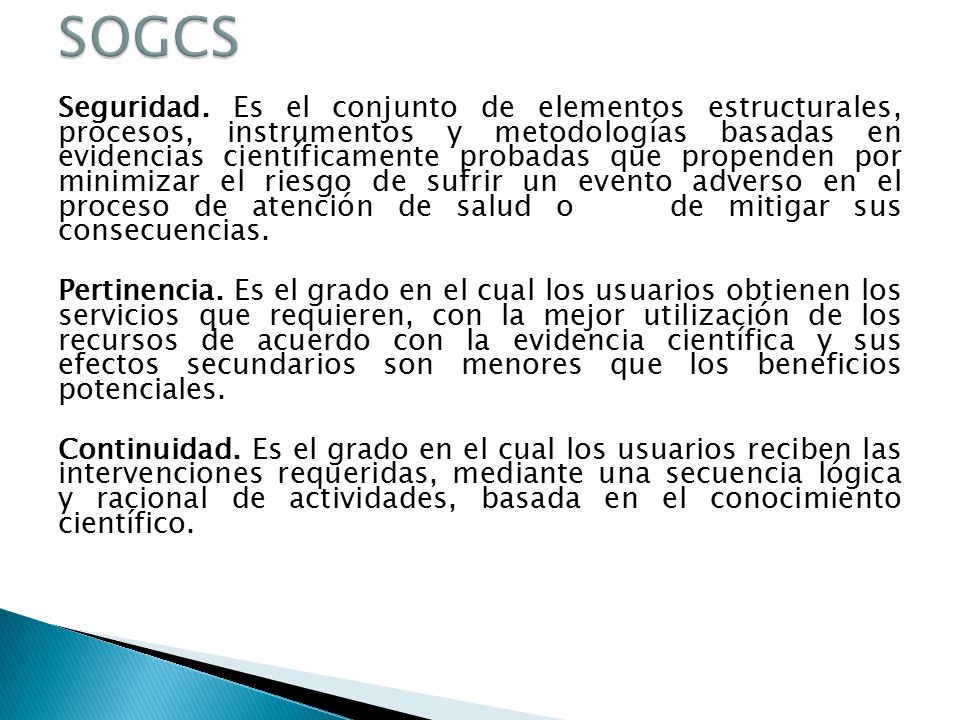 SOGCS

Seguridad. Es el conjunto de elementos estructurales, procesos, instrumentos y metodologías basadas en evidencias científicamente probadas que propenden por minimizar el riesgo de sufrir un evento adverso en el proceso de atención de salud o de mitigar sus consecuencias.

Pertinencia. Es el grado en el cual los usuarios obtienen los servicios que requieren, con la mejor utilización de los recursos de acuerdo con la evidencia científica y sus efectos secundarios son menores que los beneficios potenciales.

Continuidad. Es el grado en el cual los usuarios reciben las intervenciones requeridas, mediante una secuencia lógica y racional de actividades, basada en el conocimiento científico.